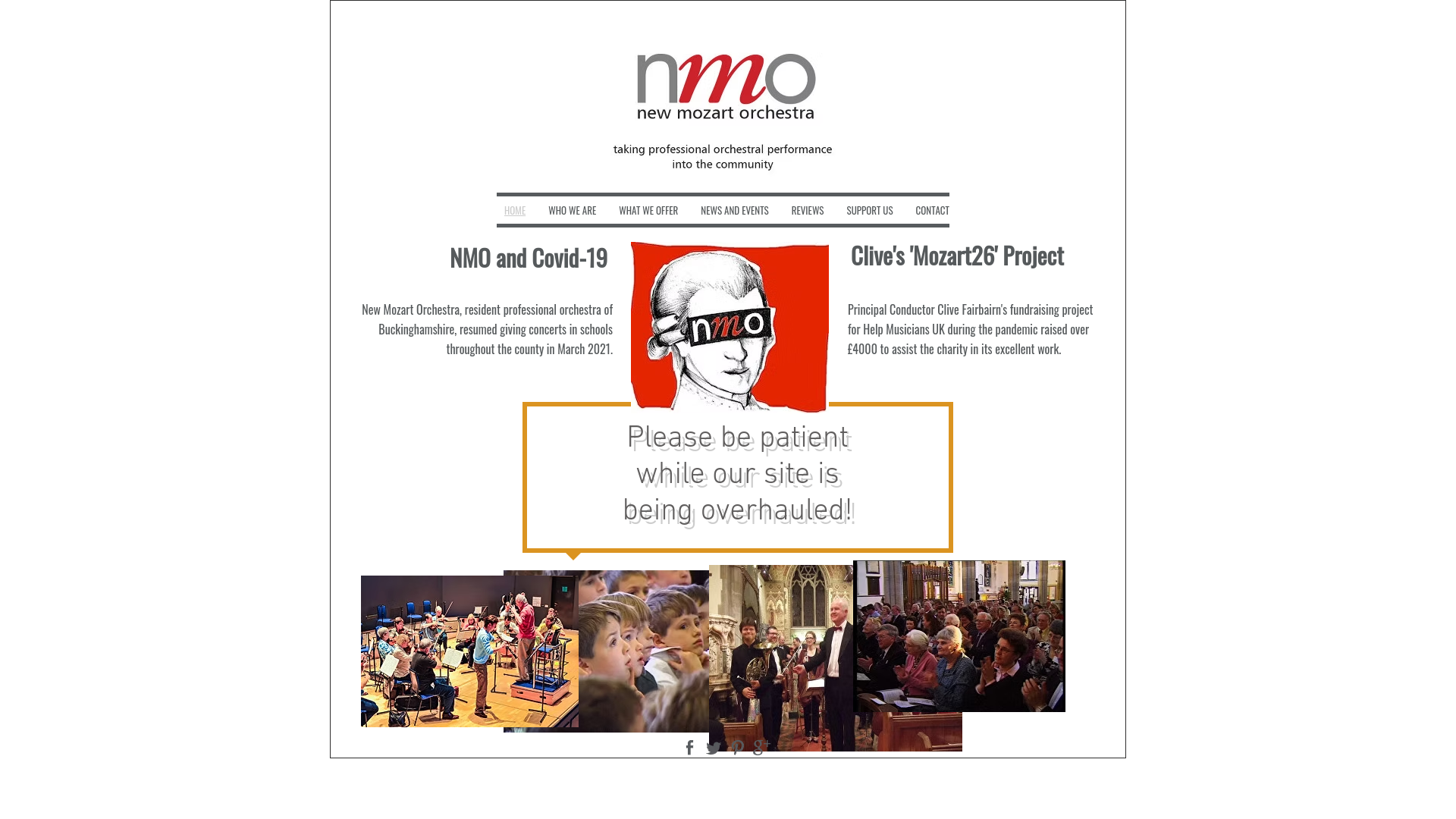 nmo
new mozart orchestra

taking professional orchestral performance into the community

HOME WHO WE ARE WHAT WE OFFER NEWS AND EVENTS REVIEWS SUPPORT US CONTACT

NMO and Covid-19

New Mozart Orchestra, resident professional orchestra of Buckinghamshire, resumed giving concerts in schools throughout the county in March 2021.

nmo

Clive's 'Mozart26' Project

Principal Conductor Clive Fairbairn's fundraising project for Help Musicians UK during the pandemic raised over £4000 to assist the charity in its excellent work.

Please be patient while our site is being overhauled!